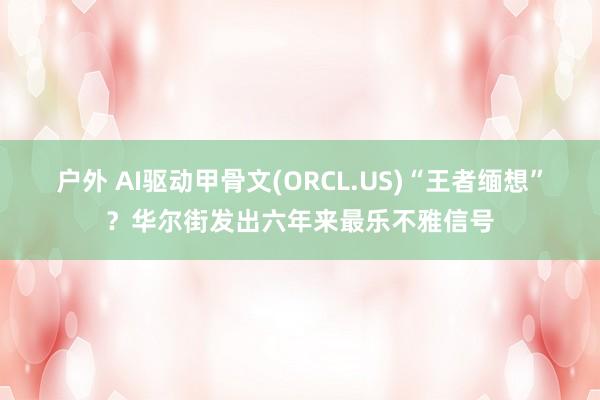 户外 AI驱动甲骨文(ORCL.US)“王者缅想”？华尔街发出六年来最乐不雅信号